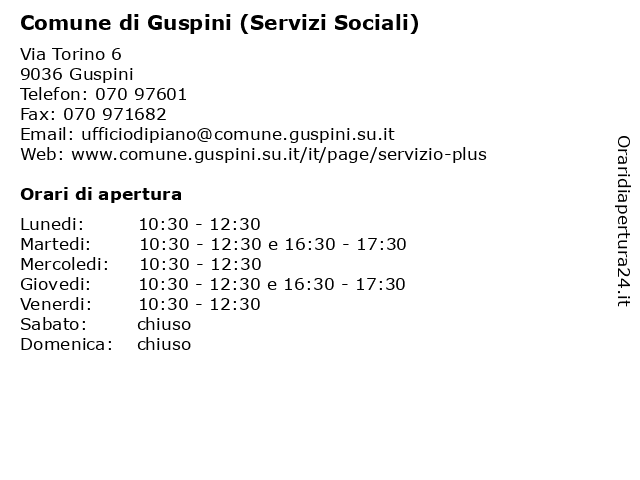 **Comune di Guspini (Servizi Sociali)**

Via Torino 6
9036 Guspini
Telefon: 070 97601
Fax: 070 971682
Email: ufficiodipiano@comune.guspini.su.it
Web: www.comune.guspini.su.it/it/page/servizio-plus

**Orari di apertura**

| | |
|---|---|
| Lunedi: | 10:30 - 12:30 |
| Martedi: | 10:30 - 12:30 e 16:30 - 17:30 |
| Mercoledi: | 10:30 - 12:30 |
| Giovedi: | 10:30 - 12:30 e 16:30 - 17:30 |
| Venerdi: | 10:30 - 12:30 |
| Sabato: | chiuso |
| Domenica: | chiuso |

Oraridiapertura24.it